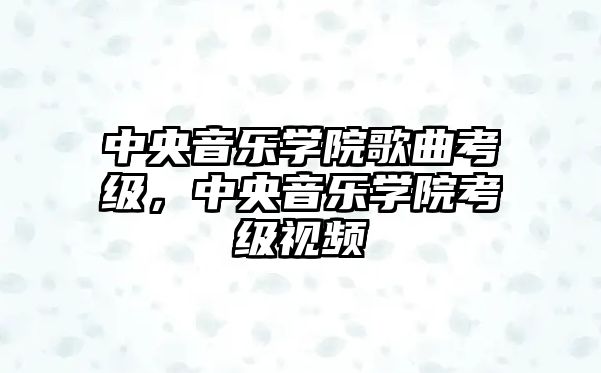 中央音乐学院歌曲考级，中央音乐学院考级视频